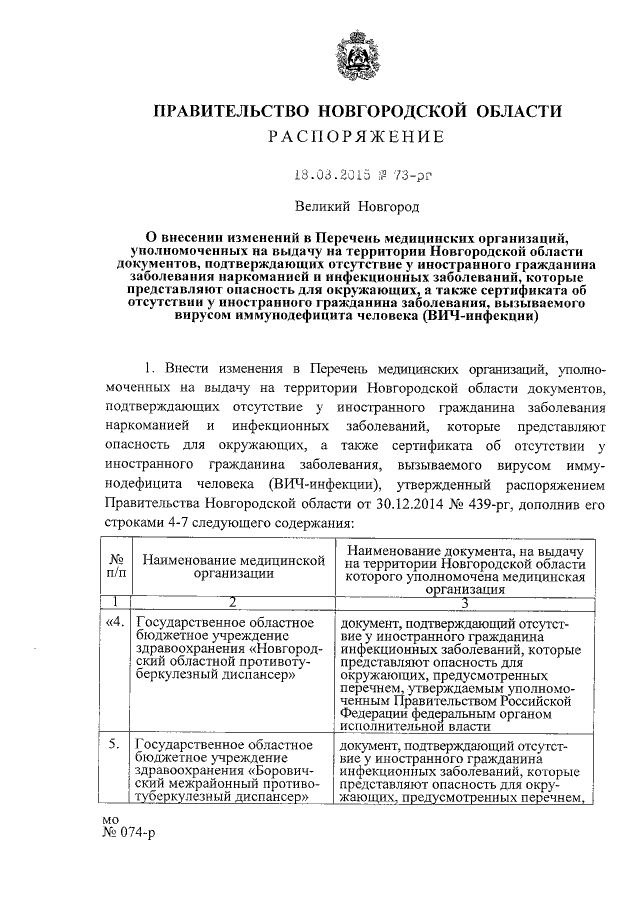 ПРАВИТЕЛЬСТВО НОВГОРОДСКОЙ ОБЛАСТИ
РАСПОРЯЖЕНИЕ

18.03.2015 № 73-рг

Великий Новгород

О внесении изменений в Перечень медицинских организаций, уполномоченных на выдачу на территории Новгородской области документов, подтверждающих отсутствие у иностранного гражданина заболевания наркоманией и инфекционных заболеваний, которые представляют опасность для окружающих, а также сертификата об отсутствии у иностранного гражданина заболевания, вызываемого вирусом иммунодефицита человека (ВИЧ-инфекции)

1. Внести изменения в Перечень медицинских организаций, уполномоченных на выдачу на территории Новгородской области документов, подтверждающих отсутствие у иностранного гражданина заболевания наркоманией и инфекционных заболеваний, которые представляют опасность для окружающих, а также сертификата об отсутствии у иностранного гражданина заболевания, вызываемого вирусом иммунодефицита человека (ВИЧ-инфекции), утвержденный распоряжением Правительства Новгородской области от 30.12.2014 № 439-рг, дополнив его строками 4-7 следующего содержания:

| № п/п | Наименование медицинской организации | Наименование документа, на выдачу на территории Новгородской области которого уполномочена медицинская организация |
|---|---|---|
| 1 | 2 | 3 |
| «4. | Государственное областное бюджетное учреждение здравоохранения «Новгородский областной противотуберкулезный диспансер» | документ, подтверждающий отсутствие у иностранного гражданина инфекционных заболеваний, которые представляют опасность для окружающих, предусмотренных перечнем, утверждаемым уполномоченным Правительством Российской Федерации федеральным органом исполнительной власти |
| 5. | Государственное областное бюджетное учреждение здравоохранения «Боровичский межрайонный противотуберкулезный диспансер» | документ, подтверждающий отсутствие у иностранного гражданина инфекционных заболеваний, которые представляют опасность для окружающих, предусмотренных перечнем, |

мо
№ 074-р